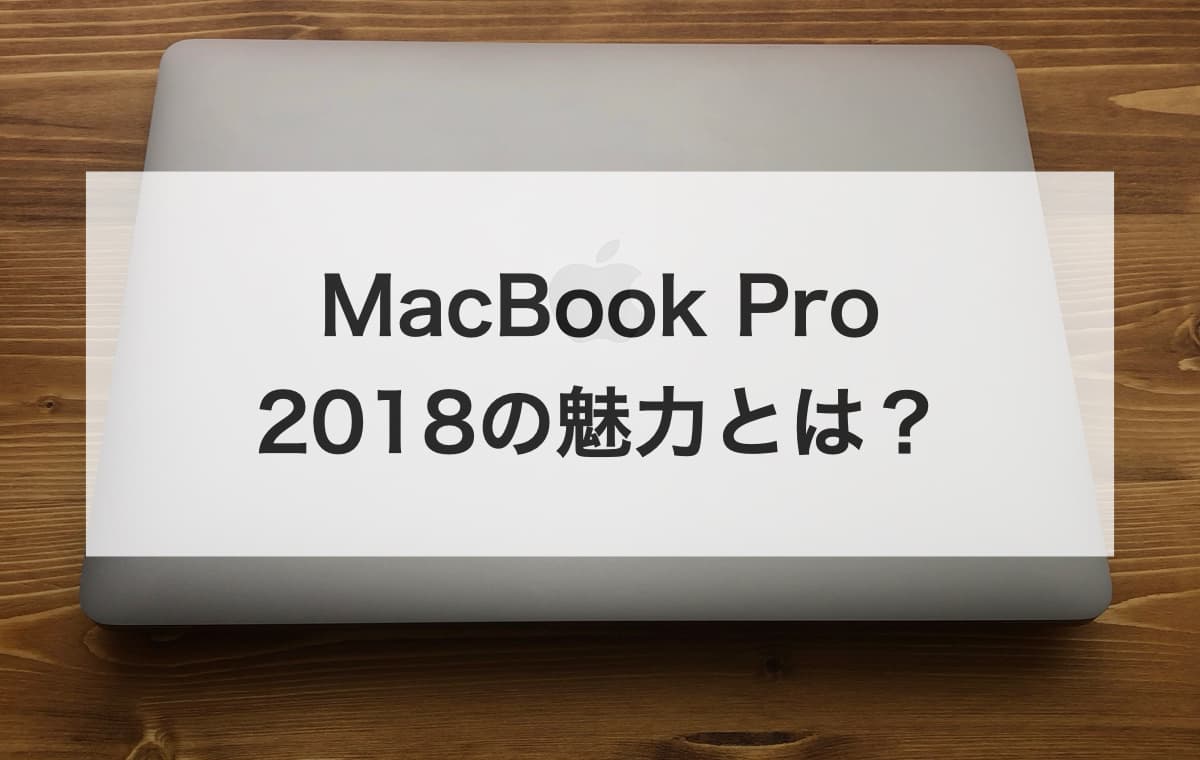 MacBook Pro
2018の魅力とは？